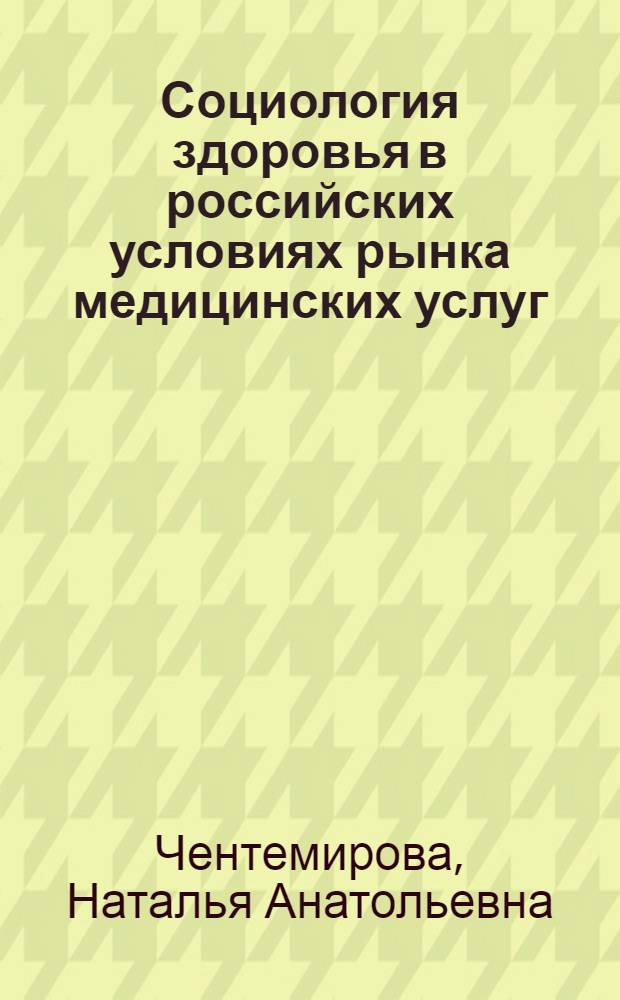 Социология здоровья в российских условиях рынка медицинских услуг

Чентемирова, Наталья Анатольевна